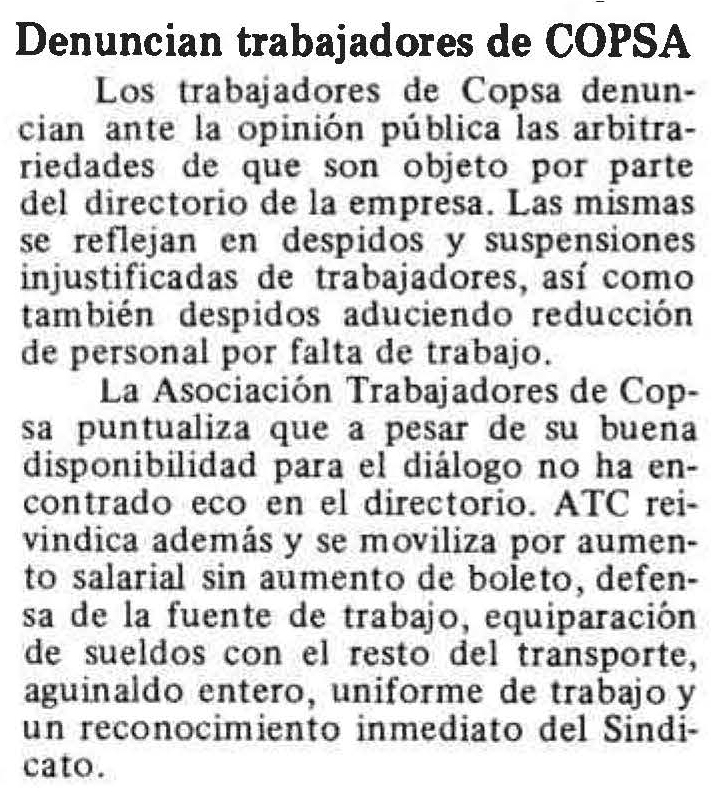 Denuncian trabajadores de COPSA

Los trabajadores de Copsa denuncian ante la opinión pública las arbitrariedades de que son objeto por parte del directorio de la empresa. Las mismas se reflejan en despidos y suspensiones injustificadas de trabajadores, así como también despidos aduciendo reducción de personal por falta de trabajo.

La Asociación Trabajadores de Copsa puntualiza que a pesar de su buena disponibilidad para el diálogo no ha encontrado eco en el directorio. ATC reivindica además y se moviliza por aumento salarial sin aumento de boleto, defensa de la fuente de trabajo, equiparación de sueldos con el resto del transporte, aguinaldo entero, uniforme de trabajo y un reconocimiento inmediato del Sindicato.